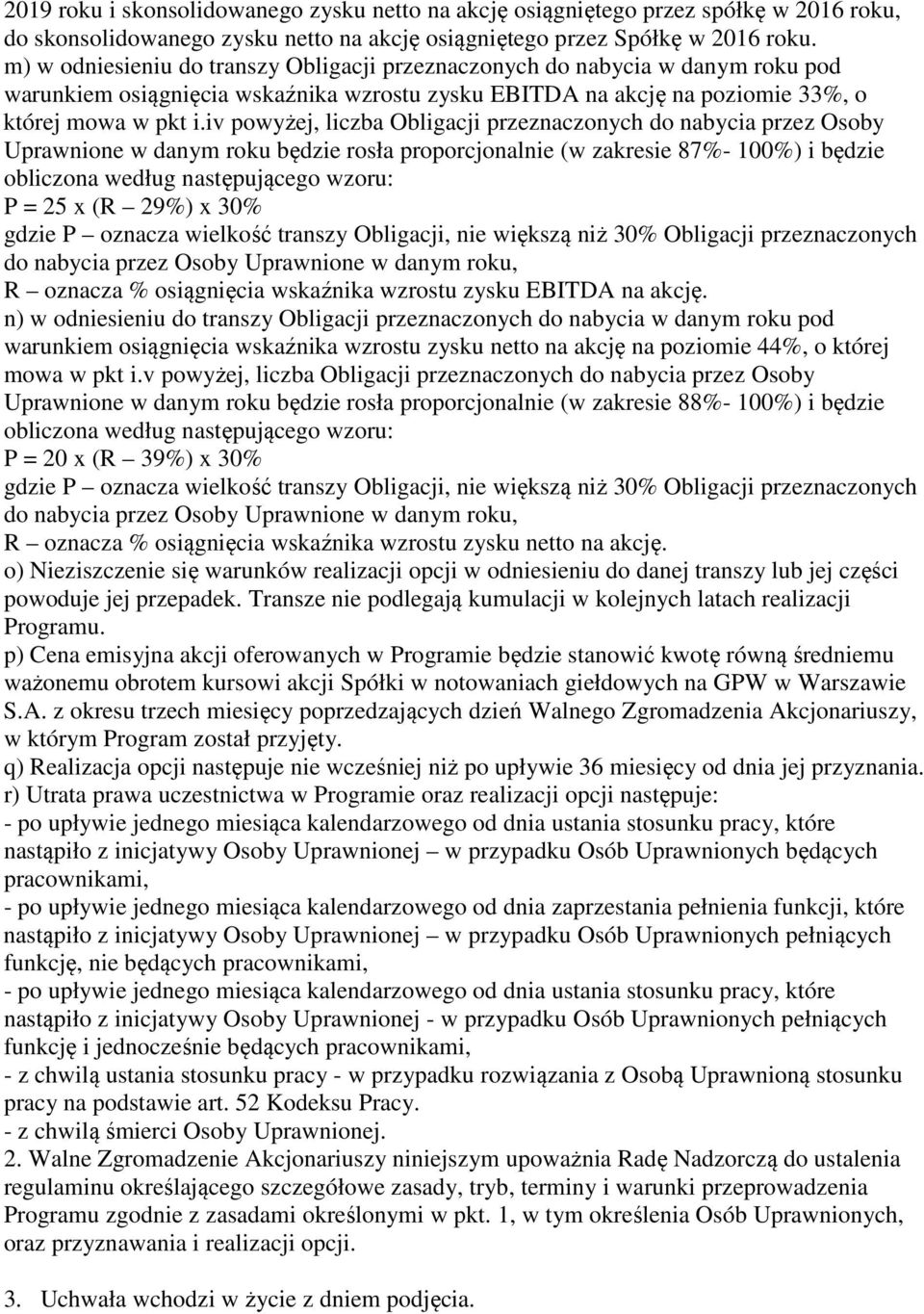 2019 roku i skonsolidowanego zysku netto na akcję osiągniętego przez spółkę w 2016 roku, do skonsolidowanego zysku netto na akcję osiągniętego przez Spółkę w 2016 roku.
m) w odniesieniu do transzy Obligacji przeznaczonych do nabycia w danym roku pod warunkiem osiągnięcia wskaźnika wzrostu zysku EBITDA na akcję na poziomie 33%, o której mowa w pkt i.iv powyżej, liczba Obligacji przeznaczonych do nabycia przez Osoby Uprawnione w danym roku będzie rosła proporcjonalnie (w zakresie 87%- 100%) i będzie obliczona według następującego wzoru:
P = 25 x (R – 29%) x 30%
gdzie P – oznacza wielkość transzy Obligacji, nie większą niż 30% Obligacji przeznaczonych do nabycia przez Osoby Uprawnione w danym roku,
R – oznacza % osiągnięcia wskaźnika wzrostu zysku EBITDA na akcję.
n) w odniesieniu do transzy Obligacji przeznaczonych do nabycia w danym roku pod warunkiem osiągnięcia wskaźnika wzrostu zysku netto na akcję na poziomie 44%, o której mowa w pkt i.v powyżej, liczba Obligacji przeznaczonych do nabycia przez Osoby Uprawnione w danym roku będzie rosła proporcjonalnie (w zakresie 88%- 100%) i będzie obliczona według następującego wzoru:
P = 20 x (R – 39%) x 30%
gdzie P – oznacza wielkość transzy Obligacji, nie większą niż 30% Obligacji przeznaczonych do nabycia przez Osoby Uprawnione w danym roku,
R – oznacza % osiągnięcia wskaźnika wzrostu zysku netto na akcję.
o) Nieziszczenie się warunków realizacji opcji w odniesieniu do danej transzy lub jej części powoduje jej przepadek. Transze nie podlegają kumulacji w kolejnych latach realizacji Programu.
p) Cena emisyjna akcji oferowanych w Programie będzie stanowić kwotę równą średniemu ważonemu obrotem kursowi akcji Spółki w notowaniach giełdowych na GPW w Warszawie S.A. z okresu trzech miesięcy poprzedzających dzień Walnego Zgromadzenia Akcjonariuszy, w którym Program został przyjęty.
q) Realizacja opcji następuje nie wcześniej niż po upływie 36 miesięcy od dnia jej przyznania.
r) Utrata prawa uczestnictwa w Programie oraz realizacji opcji następuje:
- po upływie jednego miesiąca kalendarzowego od dnia ustania stosunku pracy, które nastąpiło z inicjatywy Osoby Uprawnionej – w przypadku Osób Uprawnionych będących pracownikami,
- po upływie jednego miesiąca kalendarzowego od dnia zaprzestania pełnienia funkcji, które nastąpiło z inicjatywy Osoby Uprawnionej – w przypadku Osób Uprawnionych pełniących funkcję, nie będących pracownikami,
- po upływie jednego miesiąca kalendarzowego od dnia ustania stosunku pracy, które nastąpiło z inicjatywy Osoby Uprawnionej - w przypadku Osób Uprawnionych pełniących funkcję i jednocześnie będących pracownikami,
- z chwilą ustania stosunku pracy - w przypadku rozwiązania z Osobą Uprawnioną stosunku pracy na podstawie art. 52 Kodeksu Pracy.
- z chwilą śmierci Osoby Uprawnionej.
2. Walne Zgromadzenie Akcjonariuszy niniejszym upoważnia Radę Nadzorczą do ustalenia regulaminu określającego szczegółowe zasady, tryb, terminy i warunki przeprowadzenia Programu zgodnie z zasadami określonymi w pkt. 1, w tym określenia Osób Uprawnionych, oraz przyznawania i realizacji opcji.

3. Uchwała wchodzi w życie z dniem podjęcia.